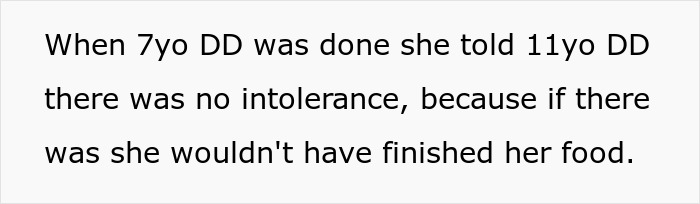 When 7yo DD was done she told 11yo DD there was no intolerance, because if there was she wouldn't have finished her food.